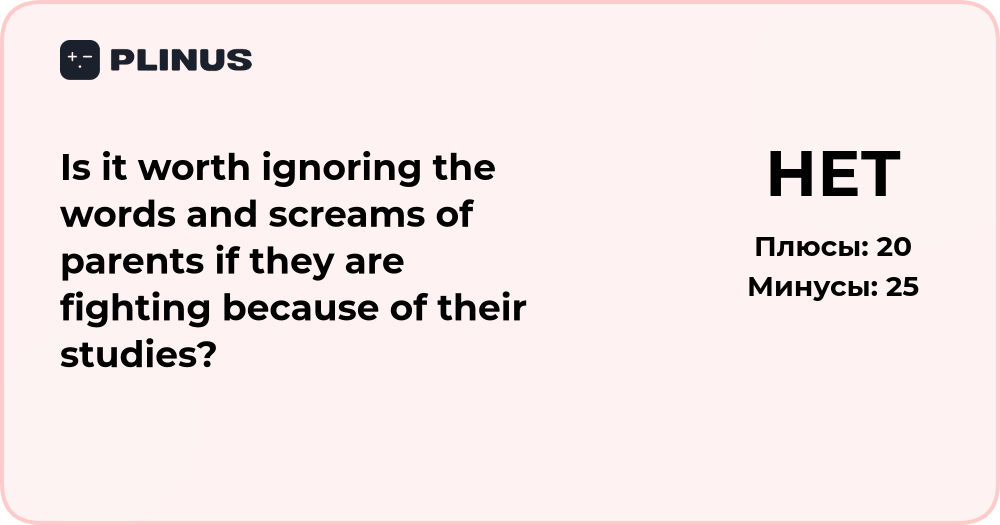 PLINUS

Is it worth ignoring the words and screams of parents if they are fighting because of their studies?

НЕТ

Плюсы: 20
Минусы: 25